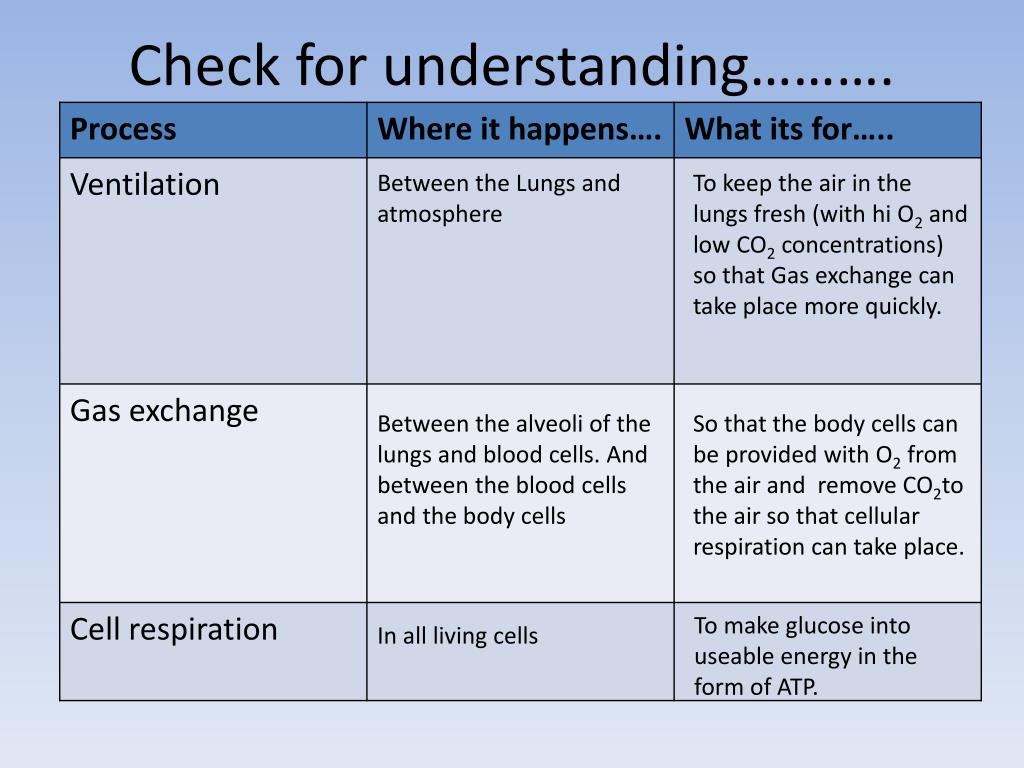 Check for understanding………

| Process | Where it happens…. | What its for….. |
|---|---|---|
| Ventilation | Between the Lungs and atmosphere | To keep the air in the lungs fresh (with hi $O_2$ and low $CO_2$ concentrations) so that Gas exchange can take place more quickly. |
| Gas exchange | Between the alveoli of the lungs and blood cells. And between the blood cells and the body cells | So that the body cells can be provided with $O_2$ from the air and remove $CO_2$to the air so that cellular respiration can take place. |
| Cell respiration | In all living cells | To make glucose into useable energy in the form of ATP. |